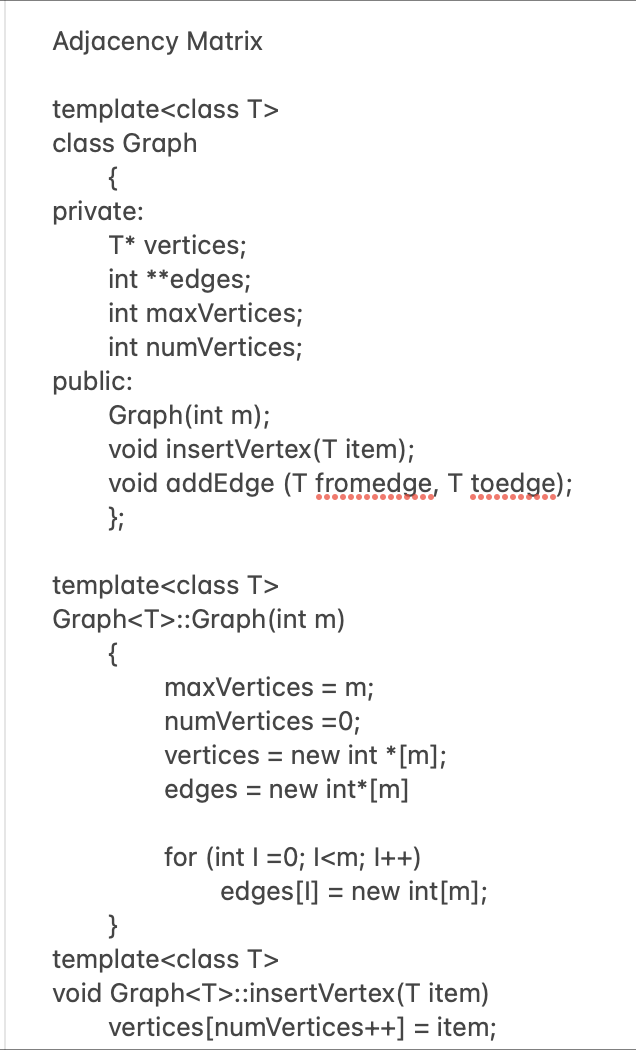 Adjacency Matrix

template<class T>
class Graph
{
private:
T* vertices;
int **edges;
int maxVertices;
int numVertices;
public:
Graph(int m);
void insertVertex(T item);
void addEdge (T fromedge, T toedge);
};

template<class T>
Graph<T>::Graph(int m)
{
maxVertices = m;
numVertices =0;
vertices = new int *[m];
edges = new int*[m]

for (int I =0; I<m; I++)
edges[I] = new int[m];
}
template<class T>
void Graph<T>::insertVertex(T item)
vertices[numVertices++] = item;